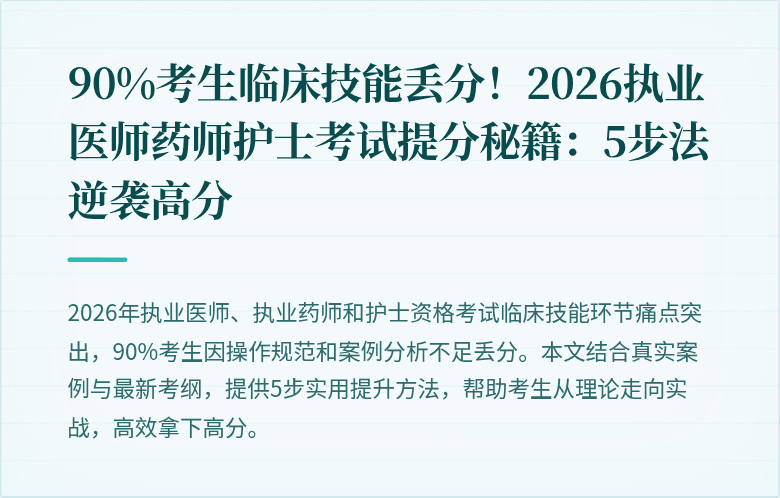 90%考生临床技能丢分！2026执业医师药师护士考试提分秘籍：5步法逆袭高分

2026年执业医师、执业药师和护士资格考试临床技能环节痛点突出，90%考生因操作规范和案例分析不足丢分。本文结合真实案例与最新考纲，提供5步实用提升方法，帮助考生从理论走向实战，高效拿下高分。